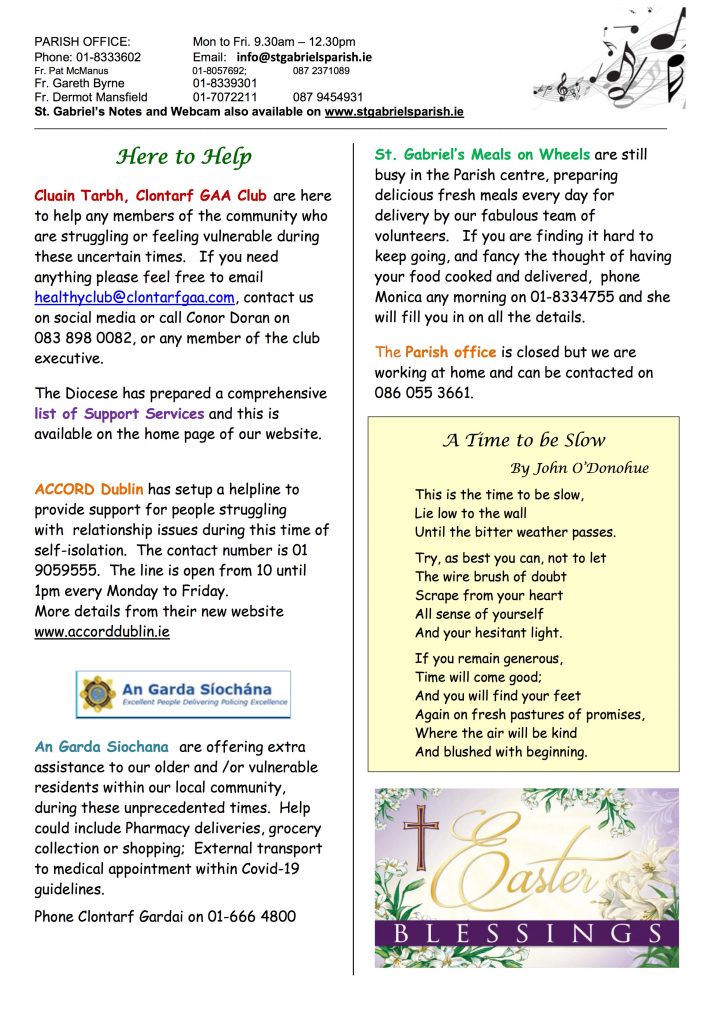 PARISH OFFICE: Mon to Fri. 9.30am – 12.30pm
Phone: 01-8333602 Email: info@stgabrielsparish.ie
Fr. Pat McManus 01-8057692; 087 2371089
Fr. Gareth Byrne 01-8339301
Fr. Dermot Mansfield 01-7072211 087 9454931
St. Gabriel's Notes and Webcam also available on www.stgabrielsparish.ie

Here to Help

Cluain Tarbh, Clontarf GAA Club are here to help any members of the community who are struggling or feeling vulnerable during these uncertain times. If you need anything please feel free to email healthyclub@clontarfgaa.com, contact us on social media or call Conor Doran on 083 898 0082, or any member of the club executive.

The Diocese has prepared a comprehensive list of Support Services and this is available on the home page of our website.

ACCORD Dublin has setup a helpline to provide support for people struggling with relationship issues during this time of self-isolation. The contact number is 01 9059555. The line is open from 10 until 1pm every Monday to Friday.
More details from their new website www.accorddublin.ie

An Garda Síochána
Excellent People Delivering Policing Excellence

An Garda Siochana are offering extra assistance to our older and /or vulnerable residents within our local community, during these unprecedented times. Help could include Pharmacy deliveries, grocery collection or shopping; External transport to medical appointment within Covid-19 guidelines.

Phone Clontarf Gardai on 01-666 4800

St. Gabriel's Meals on Wheels are still busy in the Parish centre, preparing delicious fresh meals every day for delivery by our fabulous team of volunteers. If you are finding it hard to keep going, and fancy the thought of having your food cooked and delivered, phone Monica any morning on 01-8334755 and she will fill you in on all the details.

The Parish office is closed but we are working at home and can be contacted on 086 055 3661.

A Time to be Slow
By John O'Donohue

This is the time to be slow,
Lie low to the wall
Until the bitter weather passes.

Try, as best you can, not to let
The wire brush of doubt
Scrape from your heart
All sense of yourself
And your hesitant light.

If you remain generous,
Time will come good;
And you will find your feet
Again on fresh pastures of promises,
Where the air will be kind
And blushed with beginning.

Easter
BLESSINGS